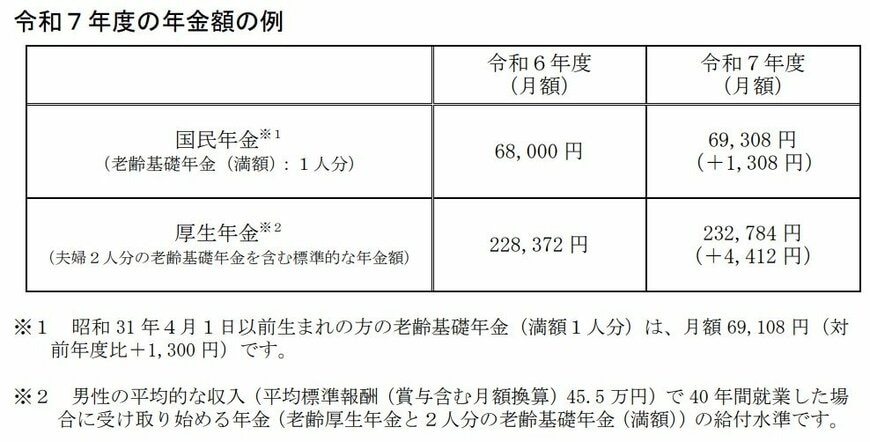 令和7年度の年金額の例

|  | 令和6年度（月額） | 令和7年度（月額） |
|---|---|---|
| 国民年金$^{※1}$（老齢基礎年金（満額）：1人分） | 68,000円 | 69,308円（+1,308円） |
| 厚生年金$^{※2}$（夫婦2人分の老齢基礎年金を含む標準的な年金額） | 228,372円 | 232,784円（+4,412円） |

※1 昭和31年4月1日以前生まれの方の老齢基礎年金（満額1人分）は、月額69,108円（対前年度比+1,300円）です。

※2 男性の平均的な収入（平均標準報酬（賞与含む月額換算）45.5万円）で40年間就業した場合に受け取り始める年金（老齢厚生年金と2人分の老齢基礎年金（満額））の給付水準です。